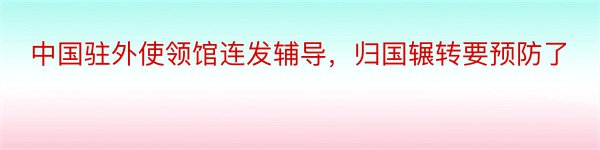 中国驻外使领馆连发辅导，归国辗转要预防了